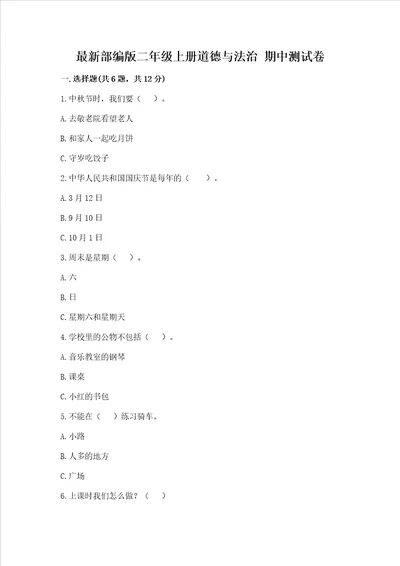 最新部编版二年级上册道德与法治 期中测试卷

一.选择题(共6题，共12分)

1.中秋节时，我们要（ ）。

A.去敬老院看望老人

B.和家人一起吃月饼

C.守岁吃饺子

2.中华人民共和国国庆节是每年的（ ）。

A.3月12日

B.9月10日

C.10月1日

3.周末是星期（ ）。

A.六

B.日

C.星期六和星期天

4.学校里的公物不包括（ ）。

A.音乐教室的钢琴

B.课桌

C.小红的书包

5.不能在（ ）练习骑车。

A.小路

B.人多的地方

C.广场

6.上课时我们怎么做？（ ）